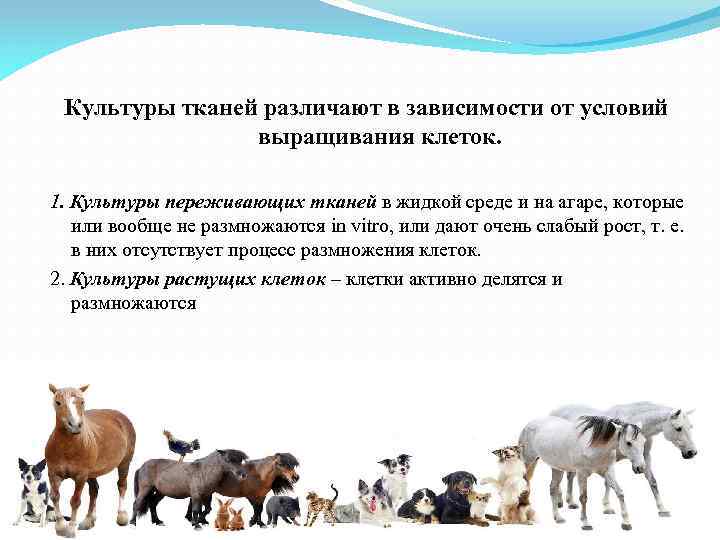 Культуры тканей различают в зависимости от условий выращивания клеток.

1. Культуры переживающих тканей в жидкой среде и на агаре, которые или вообще не размножаются in vitro, или дают очень слабый рост, т. е. в них отсутствует процесс размножения клеток.

2. Культуры растущих клеток – клетки активно делятся и размножаются